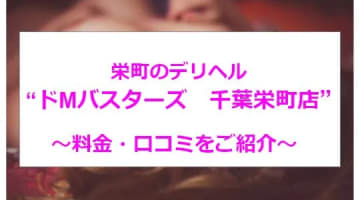 栄町のデリヘル
“ドMバスターズ　千葉栄町店”
～料金・口コミをご紹介～